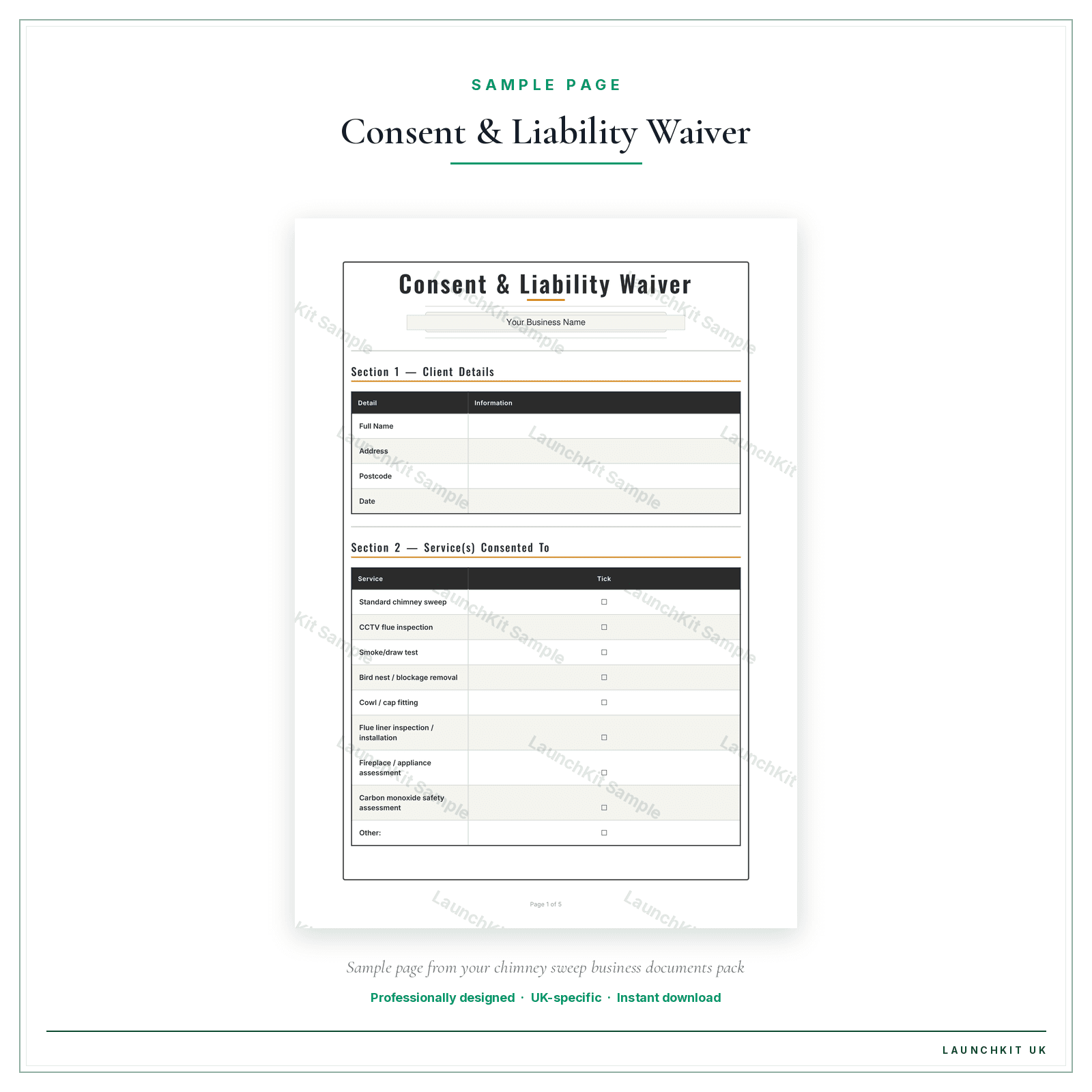 SAMPLE PAGE

Consent & Liability Waiver

Consent & Liability Waiver

Your Business Name

Section 1 — Client Details

| Detail | Information |
|---|---|
| Full Name | |
| Address | |
| Postcode | |
| Date | |

Section 2 — Service(s) Consented To

| Service | Tick |
|---|---|
| Standard chimney sweep | ☐ |
| CCTV flue inspection | ☐ |
| Smoke/draw test | ☐ |
| Bird nest / blockage removal | ☐ |
| Cowl / cap fitting | ☐ |
| Flue liner inspection / installation | ☐ |
| Fireplace / appliance assessment | ☐ |
| Carbon monoxide safety assessment | ☐ |
| Other: | ☐ |

Page 1 of 5

LaunchKit Sample

Sample page from your chimney sweep business documents pack

Professionally designed · UK-specific · Instant download

LAUNCHKIT UK